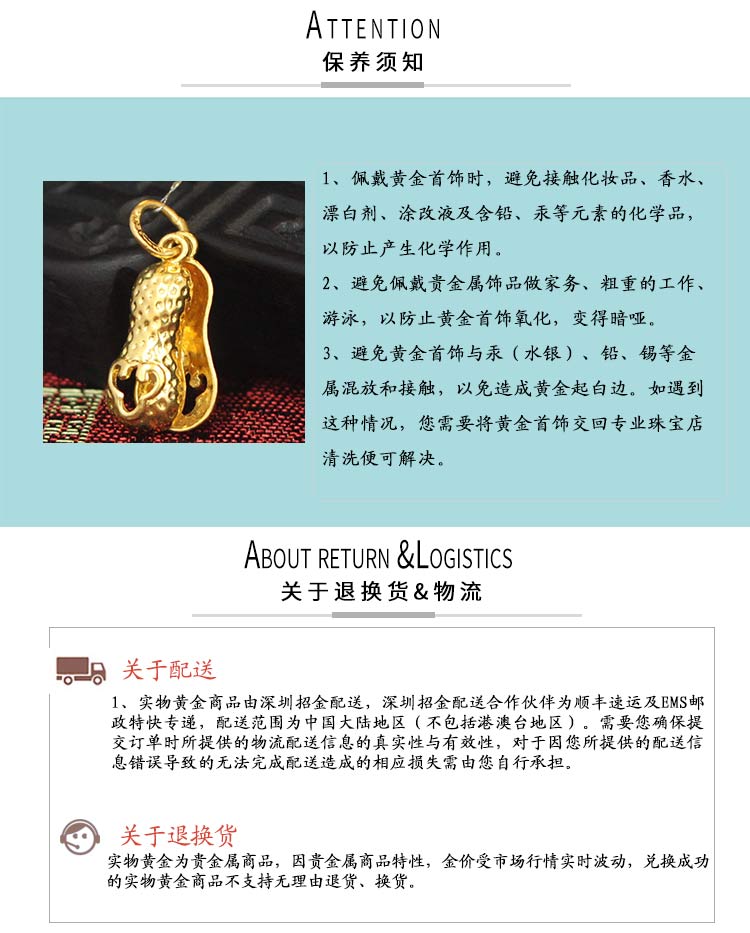 ATTENTION
保养须知

1、佩戴黄金首饰时，避免接触化妆品、香水、漂白剂、涂改液及含铅、汞等元素的化学品，以防止产生化学作用。
2、避免佩戴贵金属饰品做家务、粗重的工作、游泳，以防止黄金首饰氧化，变得暗哑。
3、避免黄金首饰与汞（水银）、铅、锡等金属混放和接触，以免造成黄金起白边。如遇到这种情况，您需要将黄金首饰交回专业珠宝店清洗便可解决。

ABOUT RETURN &LOGISTICS
关于退换货&物流

关于配送
1、实物黄金商品由深圳招金配送，深圳招金配送合作伙伴为顺丰速运及EMS邮政特快专递，配送范围为中国大陆地区（不包括港澳台地区）。需要您确保提交订单时所提供的物流配送信息的真实性与有效性，对于因您所提供的配送信息错误导致的无法完成配送造成的相应损失需由您自行承担。

关于退换货
实物黄金为贵金属商品，因贵金属商品特性，金价受市场行情实时波动，兑换成功的实物黄金商品不支持无理由退货、换货。